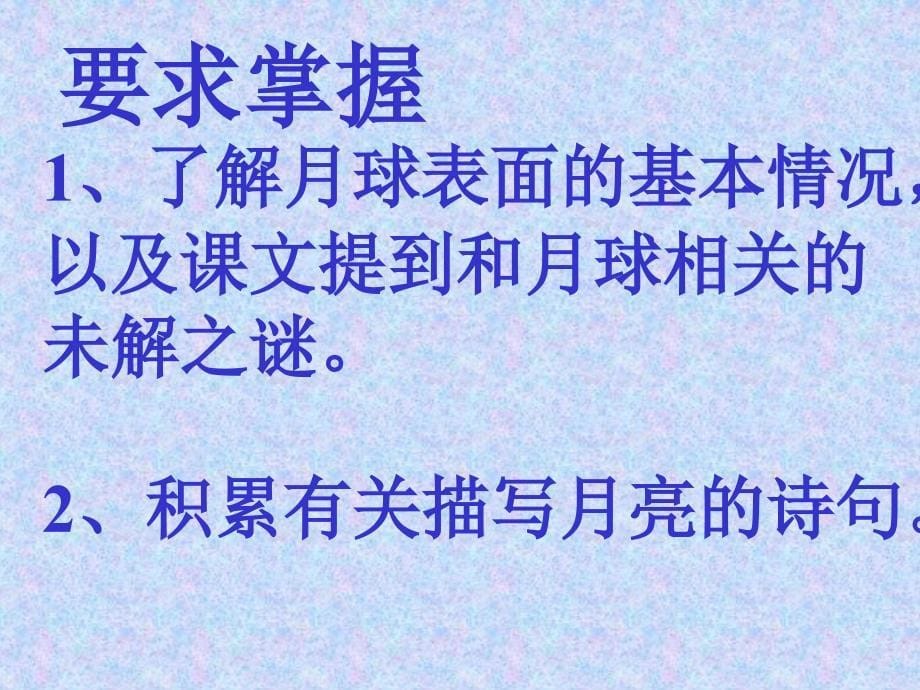 要求掌握

1、了解月球表面的基本情况，以及课文提到和月球相关的未解之谜。

2、积累有关描写月亮的诗句。